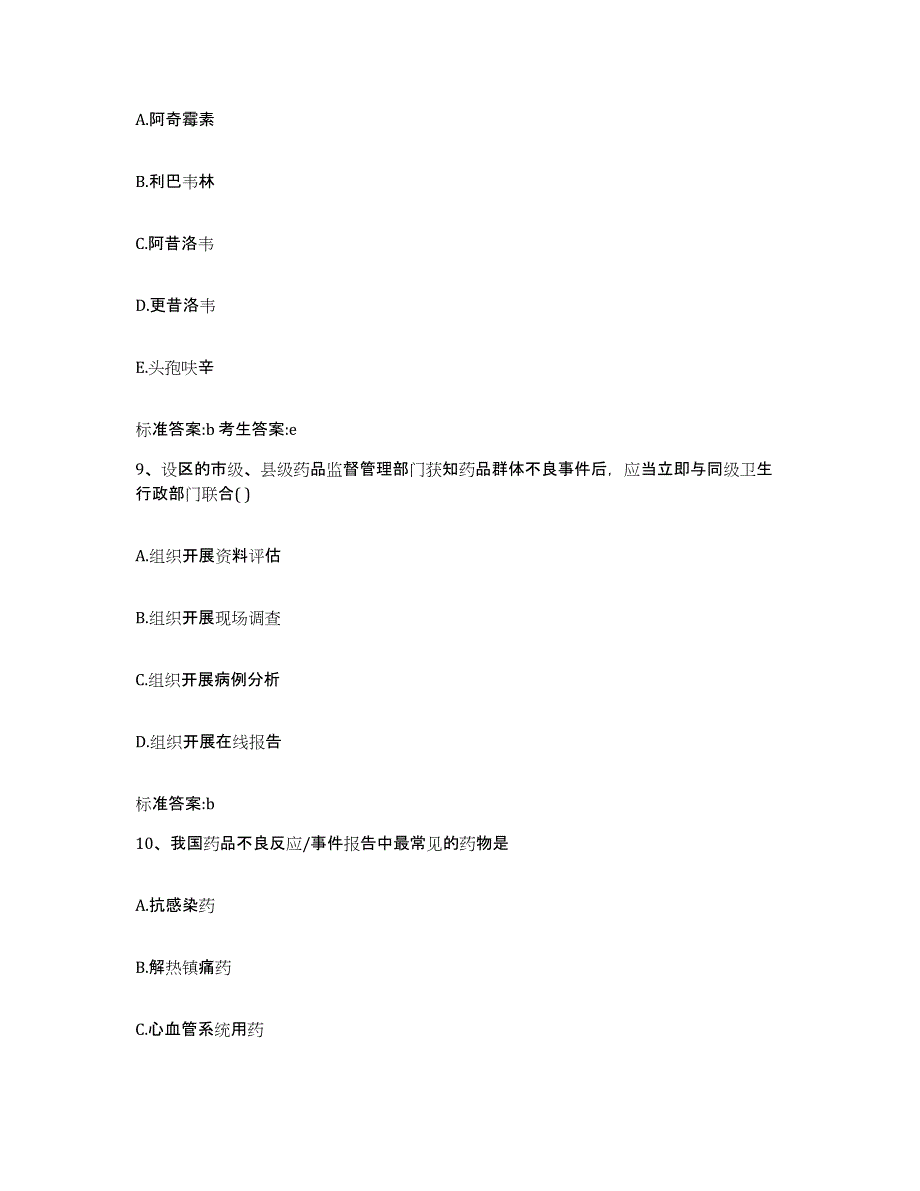 A.阿奇霉素

B.利巴韦林

C.阿昔洛韦

D.更昔洛韦

E.头孢呋辛

标准答案:b 考生答案:e

9、设区的市级、县级药品监督管理部门获知药品群体不良事件后，应当立即与同级卫生行政部门联合( )

A.组织开展资料评估

B.组织开展现场调查

C.组织开展病例分析

D.组织开展在线报告

标准答案:b

10、我国药品不良反应/事件报告中最常见的药物是

A.抗感染药

B.解热镇痛药

C.心血管系统用药